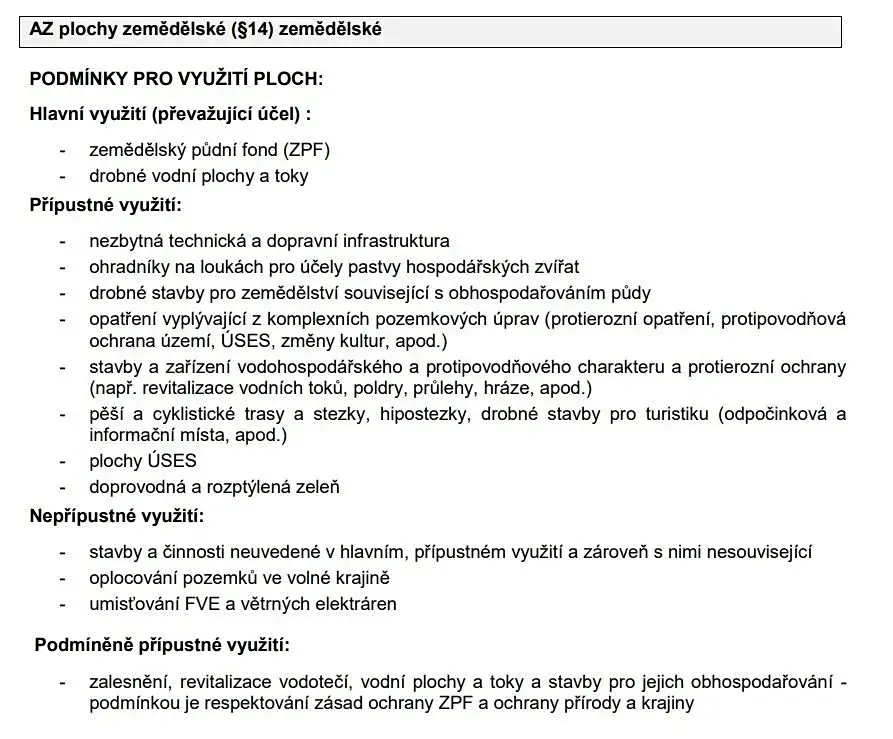 AZ plochy zemědělské (§14) zemědělské

PODMÍNKY PRO VYUŽITÍ PLOCH:

Hlavní využití (převažující účel) :

- zemědělský půdní fond (ZPF)
- drobné vodní plochy a toky

Přípustné využití:

- nezbytná technická a dopravní infrastruktura
- ohradníky na loukách pro účely pastvy hospodářských zvířat
- drobné stavby pro zemědělství související s obhospodařováním půdy
- opatření vyplývající z komplexních pozemkových úprav (protierozní opatření, protipovodňová ochrana území, ÚSES, změny kultur, apod.)
- stavby a zařízení vodohospodářského a protipovodňového charakteru a protierozní ochrany (např. revitalizace vodních toků, poldry, průlehy, hráze, apod.)
- pěší a cyklistické trasy a stezky, hipostezky, drobné stavby pro turistiku (odpočinková a informační místa, apod.)
- plochy ÚSES
- doprovodná a rozptýlená zeleň

Nepřípustné využití:

- stavby a činnosti neuvedené v hlavním, přípustném využití a zároveň s nimi nesouvisející
- oplocování pozemků ve volné krajině
- umisťování FVE a větrných elektráren

Podmíněně přípustné využití:

- zalesnění, revitalizace vodotečí, vodní plochy a toky a stavby pro jejich obhospodařování - podmínkou je respektování zásad ochrany ZPF a ochrany přírody a krajiny